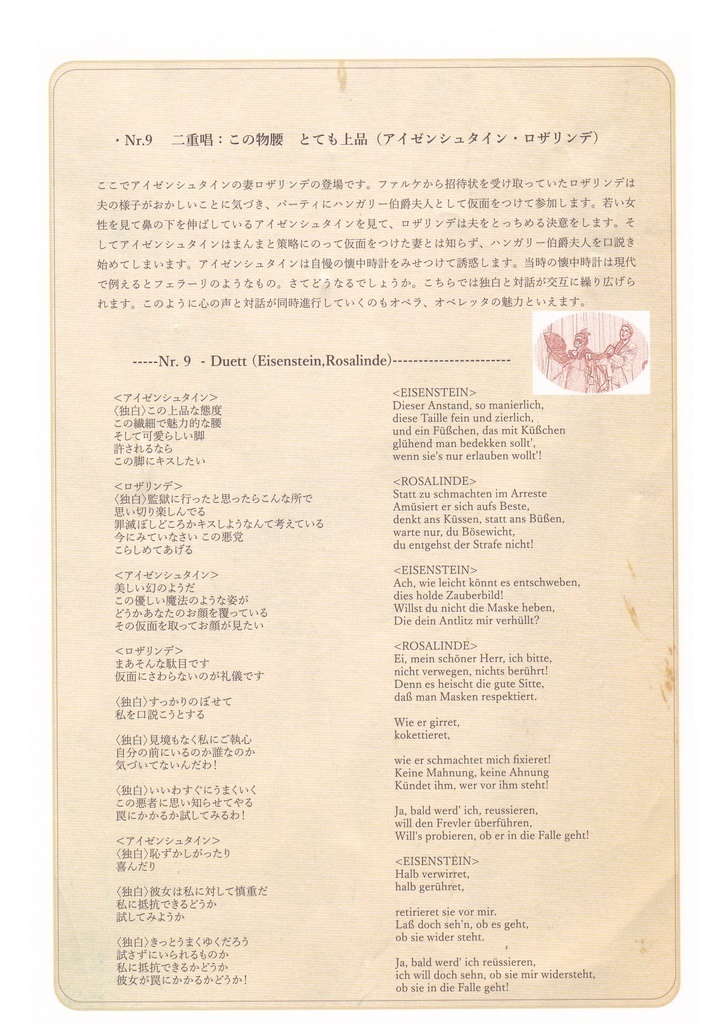 ・Nr.9　二重唱：この物腰　とても上品（アイゼンシュタイン・ロザリンデ）

ここでアイゼンシュタインの妻ロザリンデの登場です。ファルケから招待状を受け取っていたロザリンデは夫の様子がおかしいことに気づき、パーティにハンガリー伯爵夫人として仮面をつけて参加します。若い女性を見て鼻の下を伸ばしているアイゼンシュタインを見て、ロザリンデは夫をとっちめる決意をします。そしてアイゼンシュタインはまんまと策略にのって仮面をつけた妻とは知らず、ハンガリー伯爵夫人を口説き始めてしまいます。アイゼンシュタインは自慢の懐中時計をみせつけて誘惑します。当時の懐中時計は現代で例えるとフェラーリのようなもの。さてどうなるでしょうか。こちらでは独白と対話が交互に繰り広げられます。このように心の声と対話が同時進行していくのもオペラ、オペレッタの魅力といえます。

-----Nr. 9 - Duett (Eisenstein,Rosalinde)-----------------------

＜アイゼンシュタイン＞
〈独白〉この上品な態度
この繊細で魅力的な腰
そして可愛らしい脚
許されるなら
この脚にキスしたい

＜ロザリンデ＞
〈独白〉監獄に行ったと思ったらこんな所で
思い切り楽しんでる
罪滅ぼしどころかキスしようなんて考えている
今にみていなさい この悪党
こらしめてあげる

＜アイゼンシュタイン＞
美しい幻のようだ
この優しい魔法のような姿が
どうかあなたのお顔を覆っている
その仮面を取ってお顔が見たい

＜ロザリンデ＞
まあそんな駄目です
仮面にさわらないのが礼儀です

〈独白〉すっかりのぼせて
私を口説こうとする

〈独白〉見境もなく私にご執心
自分の前にいるのが誰なのか
気づいてないんだわ！

〈独白〉いいわすぐにうまくいく
この悪者に思い知らせてやる
罠にかかるか試してみるわ！

＜アイゼンシュタイン＞
〈独白〉恥ずかしがったり
喜んだり

〈独白〉彼女は私に対して慎重だ
私に抵抗できるどうか
試してみようか

〈独白〉きっとうまくゆくだろう
試さずにいられるものか
私に抵抗できるかどうか
彼女が罠にかかるかどうか！

<EISENSTEIN>
Dieser Anstand, so manierlich,
diese Taille fein und zierlich,
und ein Füßchen, das mit Küßchen
glühend man bedekken sollt',
wenn sie's nur erlauben wollt'!

<ROSALINDE>
Statt zu schmachten im Arreste
Amüsiert er sich aufs Beste,
denkt ans Küssen, statt ans Büßen,
warte nur, du Bösewicht,
du entgehst der Strafe nicht!

<EISENSTEIN>
Ach, wie leicht könnt es entschweben,
dies holde Zauberbild!
Willst du nicht die Maske heben,
Die dein Antlitz mir verhüllt?

<ROSALINDE>
Ei, mein schöner Herr, ich bitte,
nicht verwegen, nichts berührt!
Denn es heischt die gute Sitte,
daß man Masken respektiert.

Wie er girret,
kokettieret,

wie er schmachtet mich fixieret!
Keine Mahnung, keine Ahnung
Kündet ihm, wer vor ihm steht!

Ja, bald werd' ich, reussieren,
will den Frevler überführen,
Will's probieren, ob er in die Falle geht!

<EISENSTEIN>
Halb verwirret,
halb gerühret,

retirieret sie vor mir.
Laß doch seh'n, ob es geht,
ob sie wider steht.

Ja, bald werd' ich reüssieren,
ich will doch sehn, ob sie mir widersteht,
ob sie in die Falle geht!